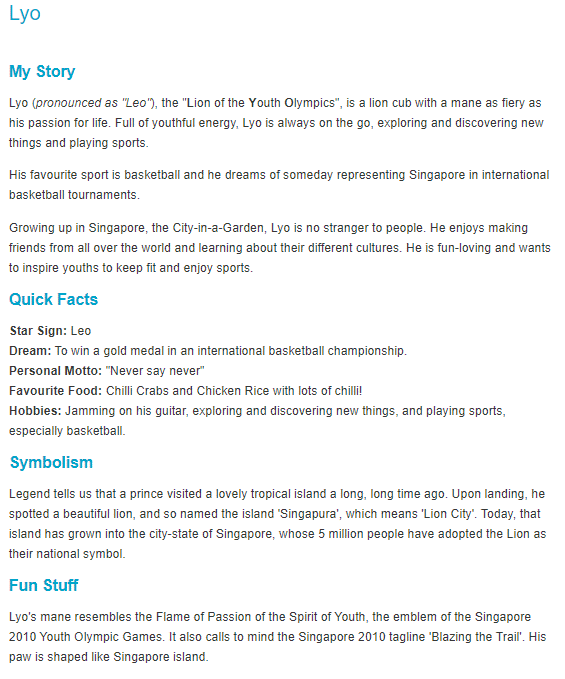 Lyo

My Story

Lyo (pronounced as "Leo"), the "Lion of the Youth Olympics", is a lion cub with a mane as fiery as his passion for life. Full of youthful energy, Lyo is always on the go, exploring and discovering new things and playing sports.

His favourite sport is basketball and he dreams of someday representing Singapore in international basketball tournaments.

Growing up in Singapore, the City-in-a-Garden, Lyo is no stranger to people. He enjoys making friends from all over the world and learning about their different cultures. He is fun-loving and wants to inspire youths to keep fit and enjoy sports.

Quick Facts

Star Sign: Leo
Dream: To win a gold medal in an international basketball championship.
Personal Motto: "Never say never"
Favourite Food: Chilli Crabs and Chicken Rice with lots of chilli!
Hobbies: Jamming on his guitar, exploring and discovering new things, and playing sports, especially basketball.

Symbolism

Legend tells us that a prince visited a lovely tropical island a long, long time ago. Upon landing, he spotted a beautiful lion, and so named the island 'Singapura', which means 'Lion City'. Today, that island has grown into the city-state of Singapore, whose 5 million people have adopted the Lion as their national symbol.

Fun Stuff

Lyo's mane resembles the Flame of Passion of the Spirit of Youth, the emblem of the Singapore 2010 Youth Olympic Games. It also calls to mind the Singapore 2010 tagline 'Blazing the Trail'. His paw is shaped like Singapore island.